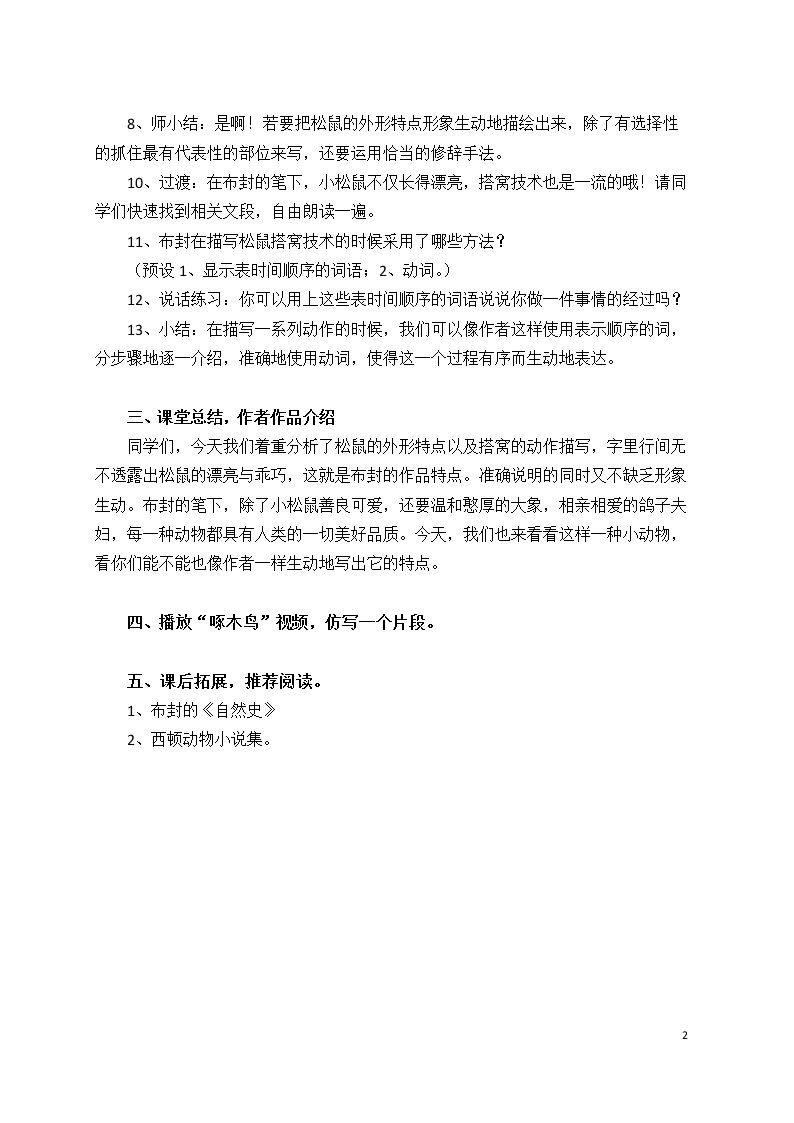 8、师小结：是啊！若要把松鼠的外形特点形象生动地描绘出来，除了有选择性的抓住最有代表性的部位来写，还要运用恰当的修辞手法。

10、过渡：在布封的笔下，小松鼠不仅长得漂亮，搭窝技术也是一流的哦！请同学们快速找到相关文段，自由朗读一遍。

11、布封在描写松鼠搭窝技术的时候采用了哪些方法？

（预设1、显示表时间顺序的词语；2、动词。）

12、说话练习：你可以用上这些表时间顺序的词语说说你做一件事情的经过吗？

13、小结：在描写一系列动作的时候，我们可以像作者这样使用表示顺序的词，分步骤地逐一介绍，准确地使用动词，使得这一个过程有序而生动地表达。

三、课堂总结，作者作品介绍

同学们，今天我们着重分析了松鼠的外形特点以及搭窝的动作描写，字里行间无不透露出松鼠的漂亮与乖巧，这就是布封的作品特点。准确说明的同时又不缺乏形象生动。布封的笔下，除了小松鼠善良可爱，还要温和憨厚的大象，相亲相爱的鸽子夫妇，每一种动物都具有人类的一切美好品质。今天，我们也来看看这样一种小动物，看你们能不能也像作者一样生动地写出它的特点。

四、播放“啄木鸟”视频，仿写一个片段。

五、课后拓展，推荐阅读。

1、布封的《自然史》

2、西顿动物小说集。

2